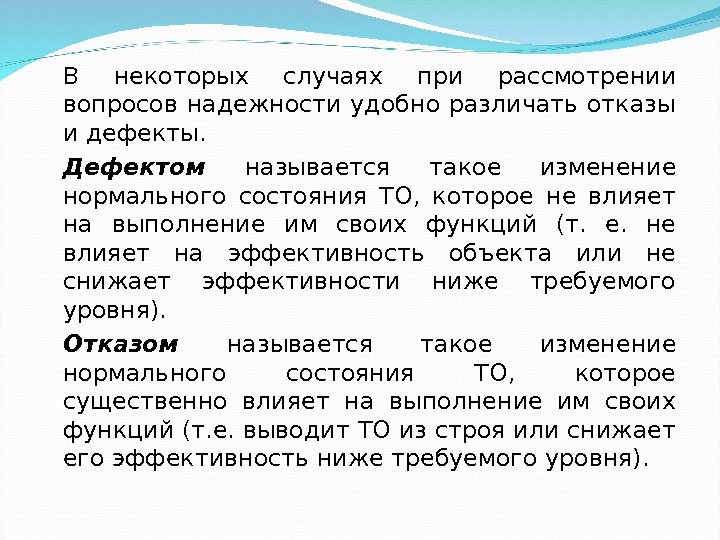 В некоторых случаях при рассмотрении вопросов надежности удобно различать отказы и дефекты.

Дефектом называется такое изменение нормального состояния ТО, которое не влияет на выполнение им своих функций (т. е. не влияет на эффективность объекта или не снижает эффективности ниже требуемого уровня).

Отказом называется такое изменение нормального состояния ТО, которое существенно влияет на выполнение им своих функций (т.е. выводит ТО из строя или снижает его эффективность ниже требуемого уровня).